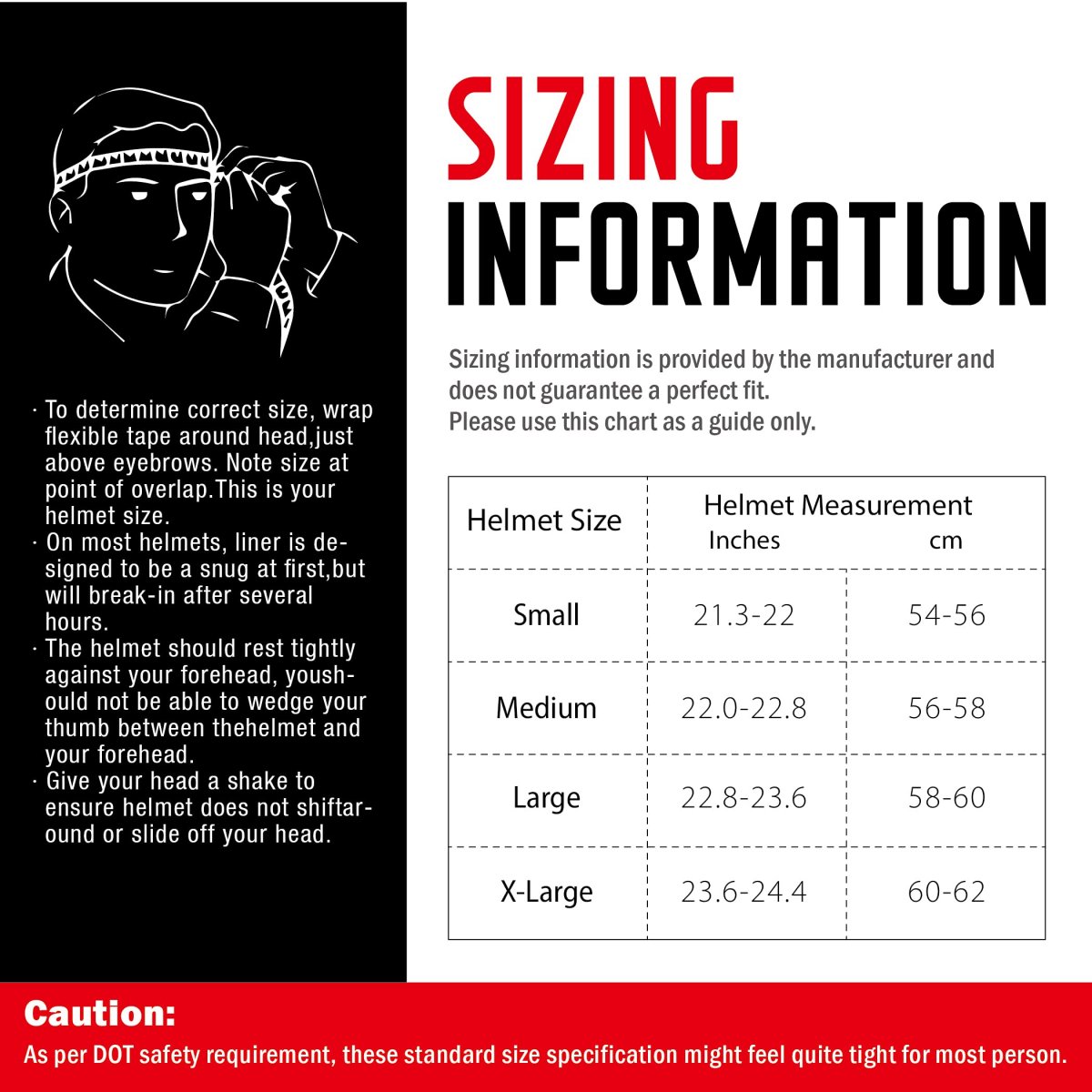 · To determine correct size, wrap flexible tape around head,just above eyebrows. Note size at point of overlap.This is your helmet size.
· On most helmets, liner is designed to be a snug at first,but will break-in after several hours.
· The helmet should rest tightly against your forehead, youshould not be able to wedge your thumb between thehelmet and your forehead.
· Give your head a shake to ensure helmet does not shiftaround or slide off your head.

SIZING INFORMATION

Sizing information is provided by the manufacturer and does not guarantee a perfect fit.
Please use this chart as a guide only.

| Helmet Size | Helmet Measurement Inches | cm |
|---|---|---|
| Small | 21.3-22 | 54-56 |
| Medium | 22.0-22.8 | 56-58 |
| Large | 22.8-23.6 | 58-60 |
| X-Large | 23.6-24.4 | 60-62 |

Caution:
As per DOT safety requirement, these standard size specification might feel quite tight for most person.